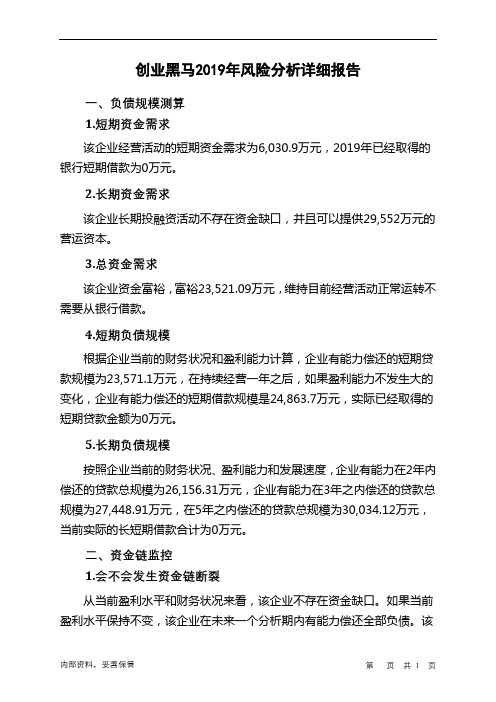 创业黑马2019年风险分析详细报告

一、负债规模测算

1.短期资金需求

该企业经营活动的短期资金需求为6,030.9万元，2019年已经取得的银行短期借款为0万元。

2.长期资金需求

该企业长期投融资活动不存在资金缺口，并且可以提供29,552万元的营运资本。

3.总资金需求

该企业资金富裕，富裕23,521.09万元，维持目前经营活动正常运转不需要从银行借款。

4.短期负债规模

根据企业当前的财务状况和盈利能力计算，企业有能力偿还的短期贷款规模为23,571.1万元，在持续经营一年之后，如果盈利能力不发生大的变化，企业有能力偿还的短期借款规模是24,863.7万元，实际已经取得的短期贷款金额为0万元。

5.长期负债规模

按照企业当前的财务状况、盈利能力和发展速度，企业有能力在2年内偿还的贷款总规模为26,156.31万元，企业有能力在3年之内偿还的贷款总规模为27,448.91万元，在5年之内偿还的贷款总规模为30,034.12万元，当前实际的长短期借款合计为0万元。

二、资金链监控

1.会不会发生资金链断裂

从当前盈利水平和财务状况来看，该企业不存在资金缺口。如果当前盈利水平保持不变，该企业在未来一个分析期内有能力偿还全部负债。该

内部资料，妥善保管　　第　页 共 1 页